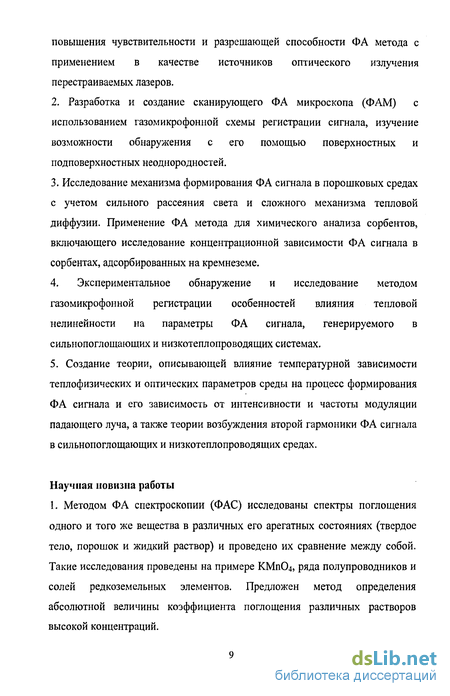 повышения чувствительности и разрешающей способности ФА метода с применением в качестве источников оптического излучения перестраиваемых лазеров.

2. Разработка и создание сканирующего ФА микроскопа (ФАМ) с использованием газомикрофонной схемы регистрации сигнала, изучение возможности обнаружения с его помощью поверхностных и подповерхностных неоднородностей.

3. Исследование механизма формирования ФА сигнала в порошковых средах с учетом сильного рассеяния света и сложного механизма тепловой диффузии. Применение ФА метода для химического анализа сорбентов, включающего исследование концентрационной зависимости ФА сигнала в сорбентах, адсорбированных на кремнеземе.

4. Экспериментальное обнаружение и исследование методом газомикрофонной регистрации особенностей влияния тепловой нелинейности на параметры ФА сигнала, генерируемого в сильнопоглощающих и низкотеплопроводящих системах.

5. Создание теории, описывающей влияние температурной зависимости теплофизических и оптических параметров среды на процесс формирования ФА сигнала и его зависимость от интенсивности и частоты модуляции падающего луча, а также теории возбуждения второй гармоники ФА сигнала в сильнопоглощающих и низкотеплопроводящих средах.

Научная новизна работы

1. Методом ФА спектроскопии (ФАС) исследованы спектры поглощения одного и того же вещества в различных его арегатных состояниях (твердое тело, порошок и жидкий раствор) и проведено их сравнение между собой. Такие исследования проведены на примере $KMnO_4$, ряда полупроводников и солей редкоземельных элементов. Предложен метод определения абсолютной величины коэффициента поглощения различных растворов высокой концентраций.

9

dsLib.net
библиотека диссертаций